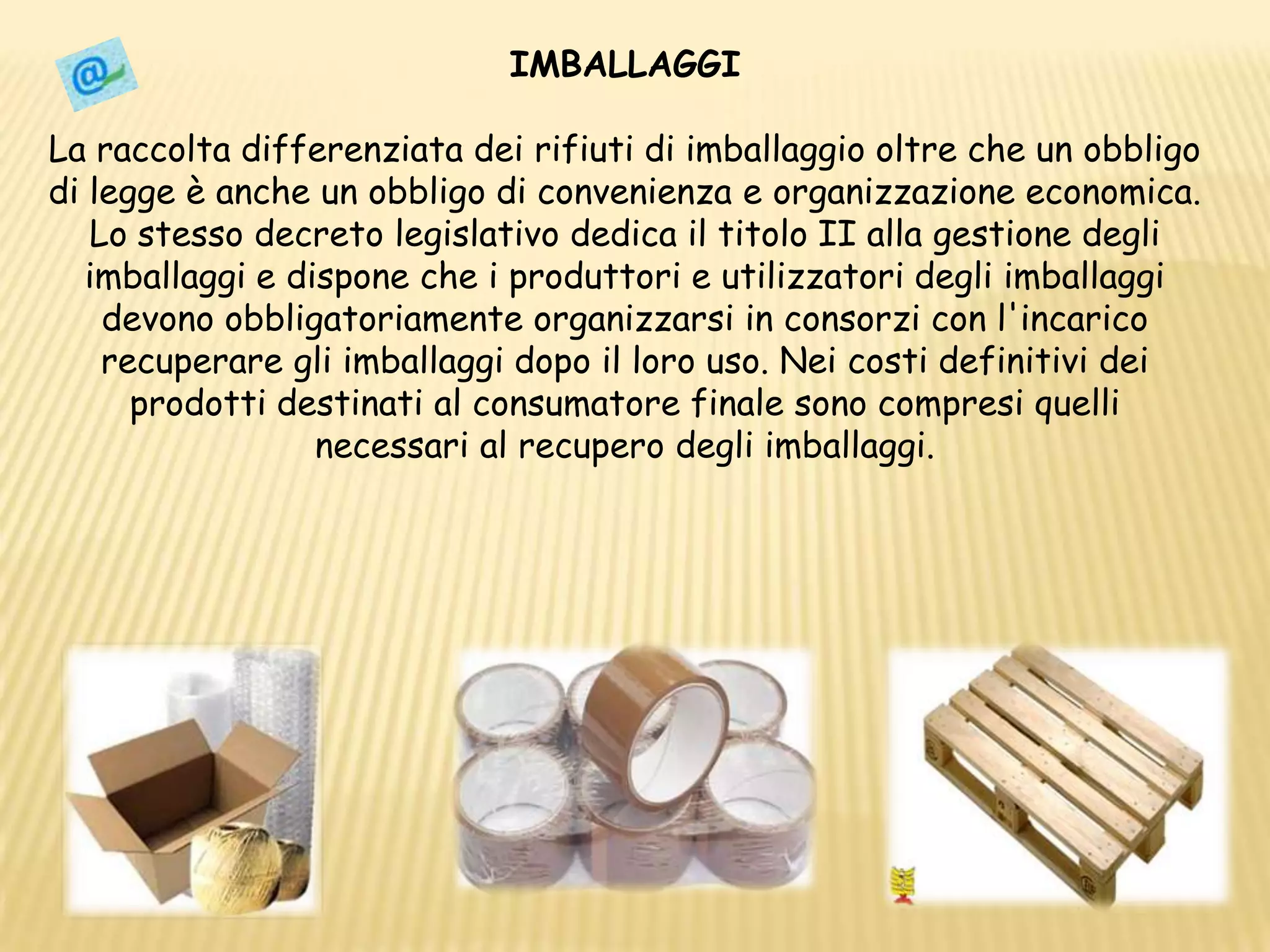 IMBALLAGGI

La raccolta differenziata dei rifiuti di imballaggio oltre che un obbligo di legge è anche un obbligo di convenienza e organizzazione economica. Lo stesso decreto legislativo dedica il titolo II alla gestione degli imballaggi e dispone che i produttori e utilizzatori degli imballaggi devono obbligatoriamente organizzarsi in consorzi con l'incarico recuperare gli imballaggi dopo il loro uso. Nei costi definitivi dei prodotti destinati al consumatore finale sono compresi quelli necessari al recupero degli imballaggi.